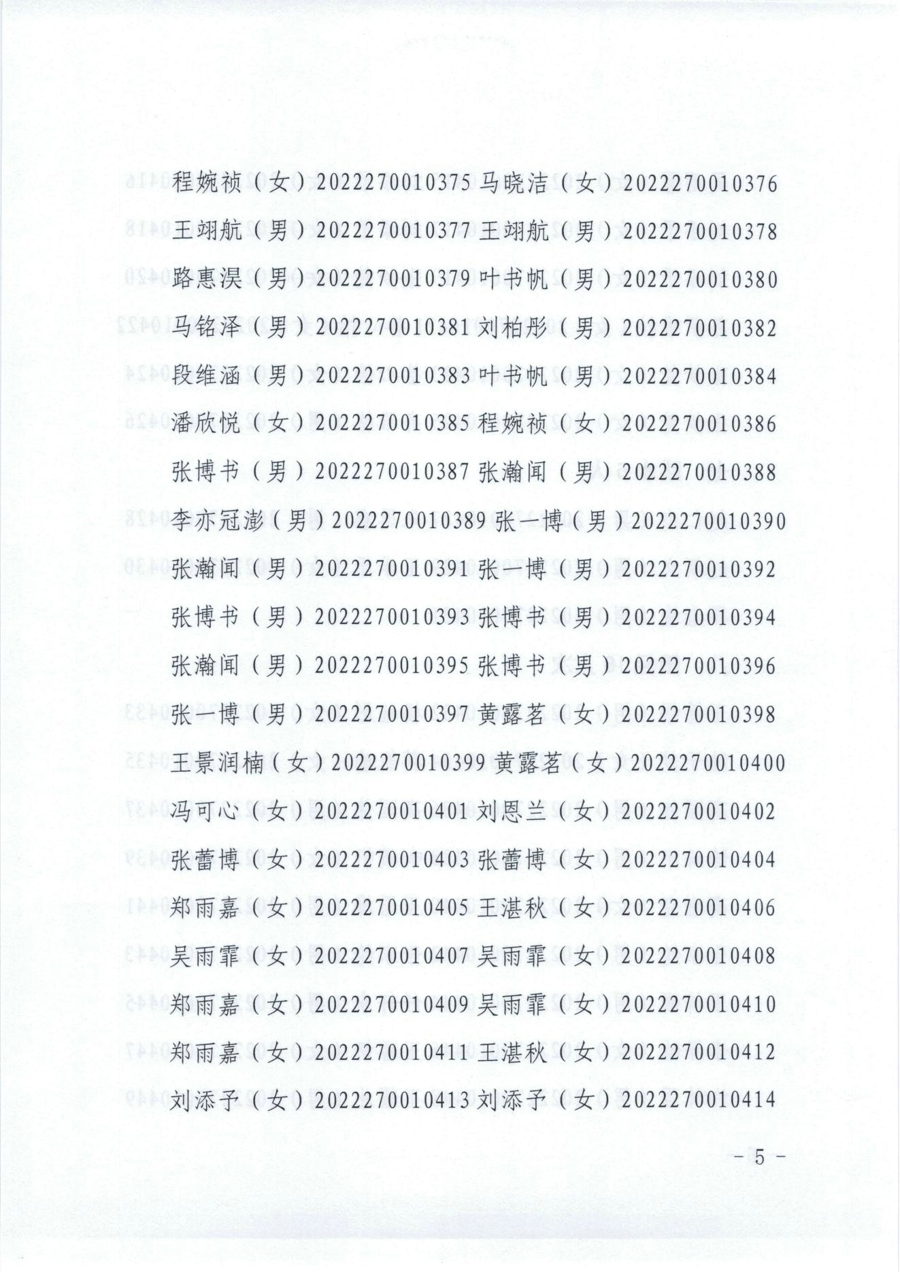 程婉祯（女）2022270010375 马晓洁（女）2022270010376

王翊航（男）2022270010377 王翊航（男）2022270010378

路惠淏（男）2022270010379 叶书帆（男）2022270010380

马铭泽（男）2022270010381 刘柏彤（男）2022270010382

段维涵（男）2022270010383 叶书帆（男）2022270010384

潘欣悦（女）2022270010385 程婉祯（女）2022270010386

张博书（男）2022270010387 张瀚闻（男）2022270010388

李亦冠澎（男）2022270010389 张一博（男）2022270010390

张瀚闻（男）2022270010391 张一博（男）2022270010392

张博书（男）2022270010393 张博书（男）2022270010394

张瀚闻（男）2022270010395 张博书（男）2022270010396

张一博（男）2022270010397 黄露茗（女）2022270010398

王景润楠（女）2022270010399 黄露茗（女）2022270010400

冯可心（女）2022270010401 刘恩兰（女）2022270010402

张蕾博（女）2022270010403 张蕾博（女）2022270010404

郑雨嘉（女）2022270010405 王湛秋（女）2022270010406

吴雨霏（女）2022270010407 吴雨霏（女）2022270010408

郑雨嘉（女）2022270010409 吴雨霏（女）2022270010410

郑雨嘉（女）2022270010411 王湛秋（女）2022270010412

刘添予（女）2022270010413 刘添予（女）2022270010414

- 5 -